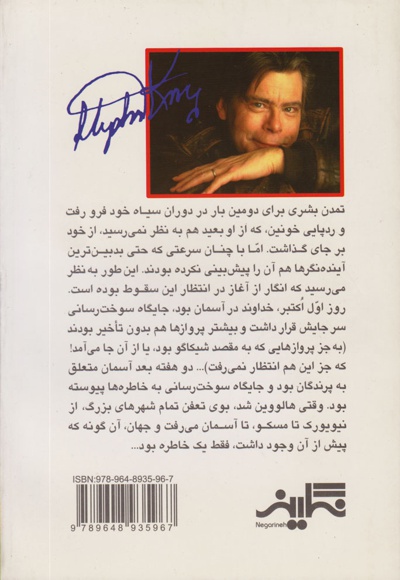 Stephen King

تمدن بشری برای دومین بار در دوران سیاه خود فرو رفت و ردپایی خونین، که از او بعید هم به نظر نمی‌رسید، از خود بر جای گذاشت. امّا با چنان سرعتی که حتی بدبین‌ترین آینده‌نگرها هم آن را پیش‌بینی نکرده بودند. این طور به نظر می‌رسید که انگار از آغاز در انتظار این سقوط بوده است. روز اوّل اُکتبر، خداوند در آسمان بود، جایگاه سوخت‌رسانی سر جایش قرار داشت و بیشتر پروازها هم بدون تأخیر بودند (به جز پروازهایی که به مقصد شیکاگو بود، یا از آن جا می‌آمد! که جز این هم انتظار نمی‌رفت)... دو هفته بعد آسمان متعلق به پرندگان بود و جایگاه سوخت‌رسانی به خاطره‌ها پیوسته بود. وقتی هالووین شد، بوی تعفن تمام شهرهای بزرگ، از نیویورک تا مسکو، تا آسمان می‌رفت و جهان، آن گونه که پیش از آن وجود داشت، فقط یک خاطره بود...

ISBN:978-964-8935-96-7

9 789648 935967

نگارینه
Negarineh